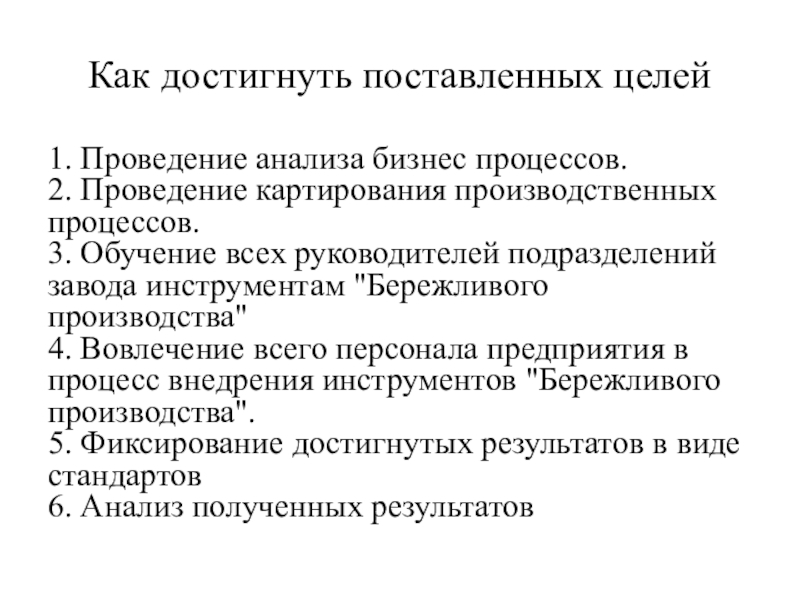 Как достигнуть поставленных целей

1. Проведение анализа бизнес процессов.
2. Проведение картирования производственных процессов.
3. Обучение всех руководителей подразделений завода инструментам "Бережливого производства"
4. Вовлечение всего персонала предприятия в процесс внедрения инструментов "Бережливого производства".
5. Фиксирование достигнутых результатов в виде стандартов
6. Анализ полученных результатов